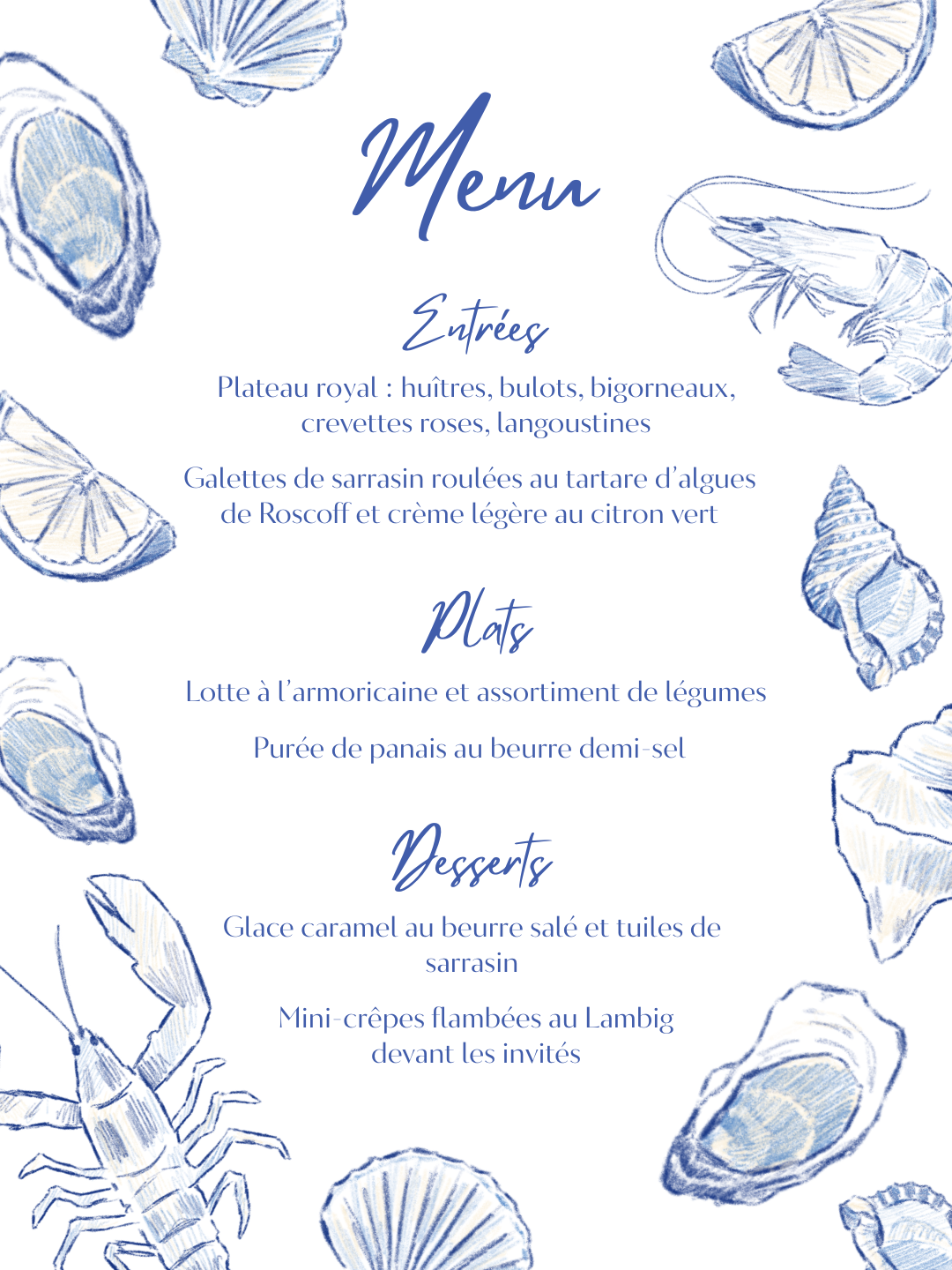 Menu

Entrées

Plateau royal : huîtres, bulots, bigorneaux, crevettes roses, langoustines

Galettes de sarrasin roulées au tartare d'algues de Roscoff et crème légère au citron vert

Plats

Lotte à l'armoricaine et assortiment de légumes

Purée de panais au beurre demi-sel

Desserts

Glace caramel au beurre salé et tuiles de sarrasin

Mini-crêpes flambées au Lambig devant les invités